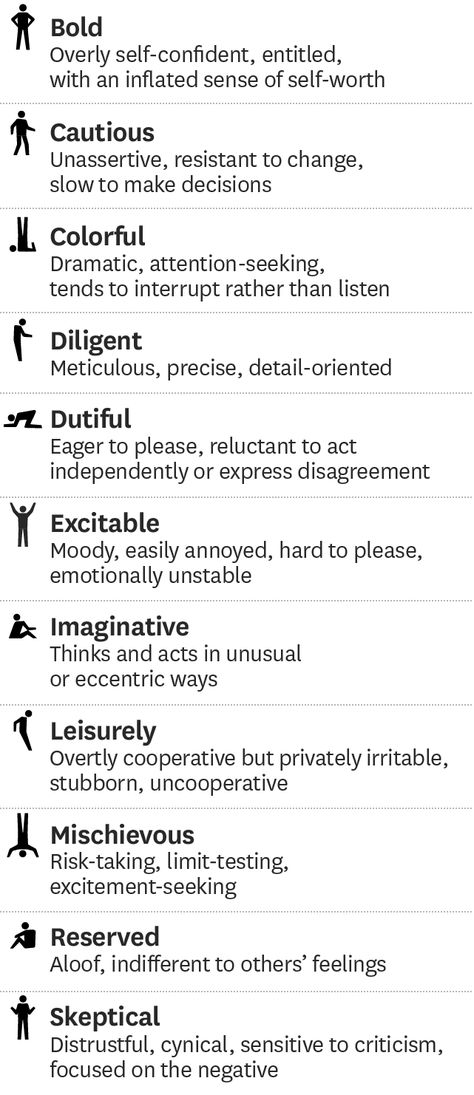 Bold
Overly self-confident, entitled, with an inflated sense of self-worth

Cautious
Unassertive, resistant to change, slow to make decisions

Colorful
Dramatic, attention-seeking, tends to interrupt rather than listen

Diligent
Meticulous, precise, detail-oriented

Dutiful
Eager to please, reluctant to act independently or express disagreement

Excitable
Moody, easily annoyed, hard to please, emotionally unstable

Imaginative
Thinks and acts in unusual or eccentric ways

Leisurely
Overtly cooperative but privately irritable, stubborn, uncooperative

Mischievous
Risk-taking, limit-testing, excitement-seeking

Reserved
Aloof, indifferent to others' feelings

Skeptical
Distrustful, cynical, sensitive to criticism, focused on the negative